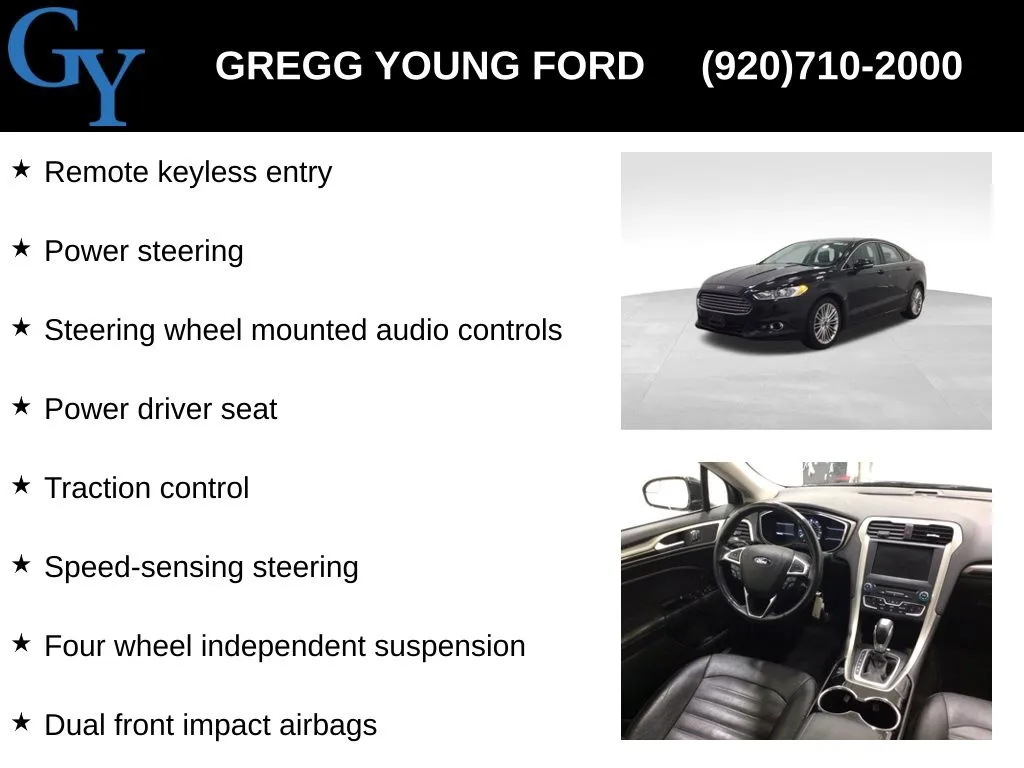 GY

GREGG YOUNG FORD (920)710-2000

★ Remote keyless entry

★ Power steering

★ Steering wheel mounted audio controls

★ Power driver seat

★ Traction control

★ Speed-sensing steering

★ Four wheel independent suspension

★ Dual front impact airbags